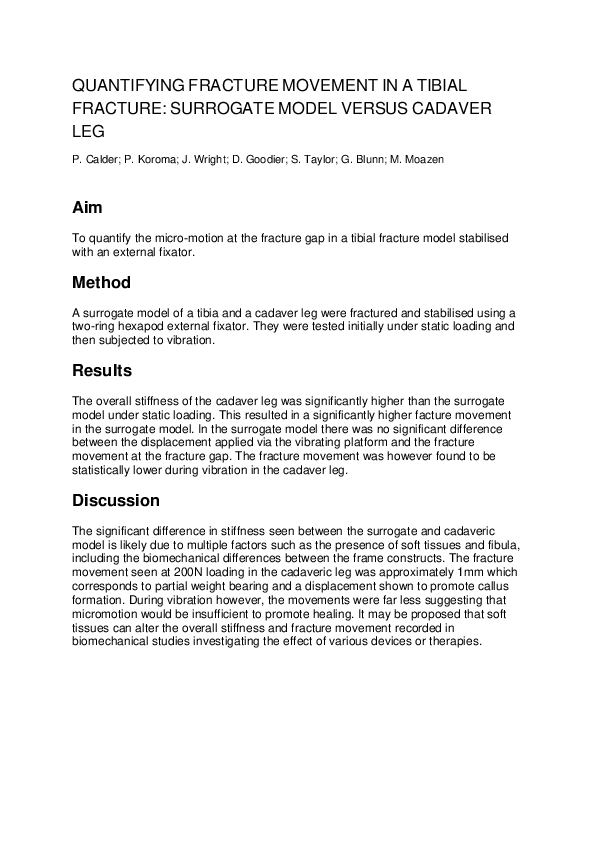 QUANTIFYING FRACTURE MOVEMENT IN A TIBIAL FRACTURE: SURROGATE MODEL VERSUS CADAVER LEG

P. Calder; P. Koroma; J. Wright; D. Goodier; S. Taylor; G. Blunn; M. Moazen

Aim

To quantify the micro-motion at the fracture gap in a tibial fracture model stabilised with an external fixator.

Method

A surrogate model of a tibia and a cadaver leg were fractured and stabilised using a two-ring hexapod external fixator. They were tested initially under static loading and then subjected to vibration.

Results

The overall stiffness of the cadaver leg was significantly higher than the surrogate model under static loading. This resulted in a significantly higher facture movement in the surrogate model. In the surrogate model there was no significant difference between the displacement applied via the vibrating platform and the fracture movement at the fracture gap. The fracture movement was however found to be statistically lower during vibration in the cadaver leg.

Discussion

The significant difference in stiffness seen between the surrogate and cadaveric model is likely due to multiple factors such as the presence of soft tissues and fibula, including the biomechanical differences between the frame constructs. The fracture movement seen at 200N loading in the cadaveric leg was approximately 1mm which corresponds to partial weight bearing and a displacement shown to promote callus formation. During vibration however, the movements were far less suggesting that micromotion would be insufficient to promote healing. It may be proposed that soft tissues can alter the overall stiffness and fracture movement recorded in biomechanical studies investigating the effect of various devices or therapies.